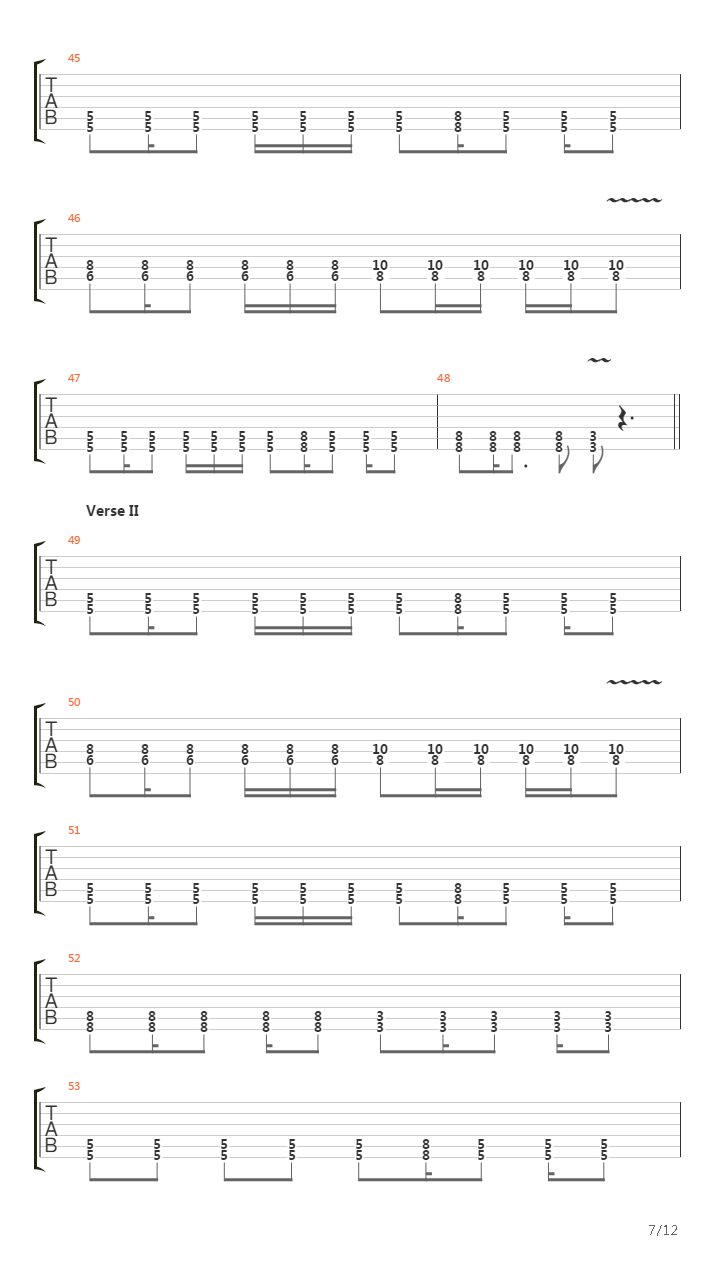 45
T
A
B
5 5 5 5 5 5 5 8 5 5 5
5 5 5 5 5 5 5 8 5 5 5

46
T
A
B
8 8 8 8 8 8 10 10 10 10 10 10
6 6 6 6 6 6 8 8 8 8 8 8

47
T
A
B
5 5 5 5 5 5 5 8 5 5 5
5 5 5 5 5 5 5 8 5 5 5

48
8 8 8 8 3
8 8 8 8 3

Verse II

49
T
A
B
5 5 5 5 5 5 5 8 5 5 5
5 5 5 5 5 5 5 8 5 5 5

50
T
A
B
8 8 8 8 8 8 10 10 10 10 10 10
6 6 6 6 6 6 8 8 8 8 8 8

51
T
A
B
5 5 5 5 5 5 5 8 5 5 5
5 5 5 5 5 5 5 8 5 5 5

52
T
A
B
8 8 8 8 8 3 3 3 3 3
8 8 8 8 8 3 3 3 3 3

53
T
A
B
5 5 5 5 5 8 5 5 5
5 5 5 5 5 8 5 5 5

7/12